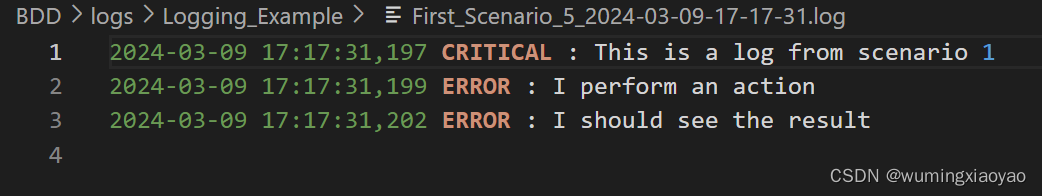 BDD > logs > Logging_Example > First_Scenario_5_2024-03-09-17-17-31.log

1 2024-03-09 17:17:31,197 CRITICAL : This is a log from scenario 1
2 2024-03-09 17:17:31,199 ERROR : I perform an action
3 2024-03-09 17:17:31,202 ERROR : I should see the result
4

CSDN @wumingxiaoyao